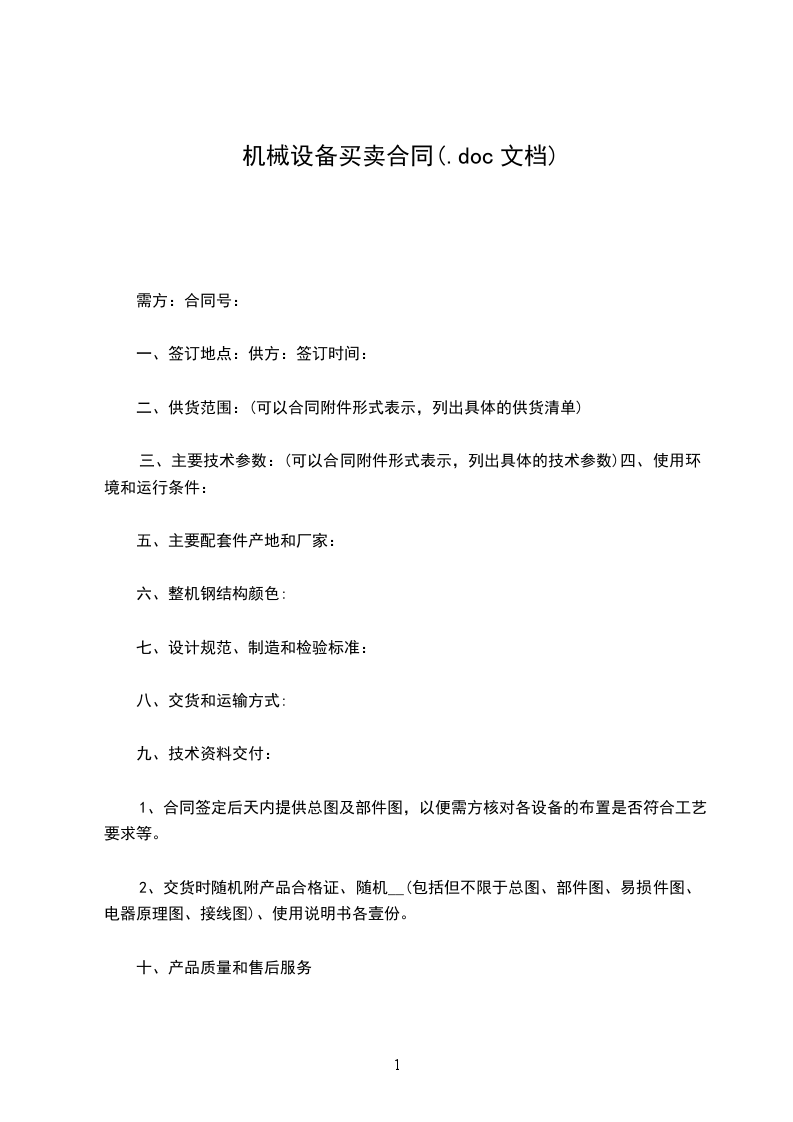 机械设备买卖合同(.doc 文档)

需方：合同号：

一、签订地点：供方：签订时间：

二、供货范围：(可以合同附件形式表示，列出具体的供货清单)

三、主要技术参数：(可以合同附件形式表示，列出具体的技术参数)四、使用环境和运行条件：

五、主要配套件产地和厂家：

六、整机钢结构颜色:

七、设计规范、制造和检验标准：

八、交货和运输方式:

九、技术资料交付：

1、合同签定后天内提供总图及部件图，以便需方核对各设备的布置是否符合工艺要求等。

2、交货时随机附产品合格证、随机__(包括但不限于总图、部件图、易损件图、电器原理图、接线图)、使用说明书各壹份。

十、产品质量和售后服务

1